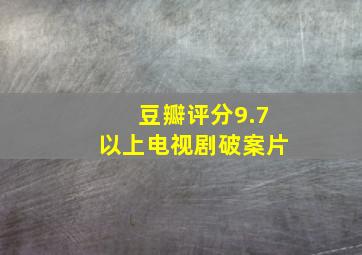 豆瓣评分9.7
以上电视剧破案片